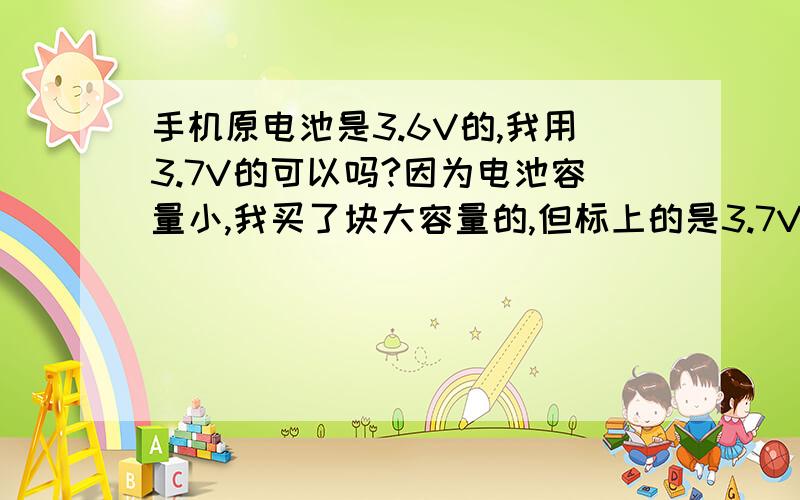 手机原电池是3.6V的,我用3.7V的可以吗?因为电池容量小,我买了块大容量的,但标上的是3.7V

A
B
C